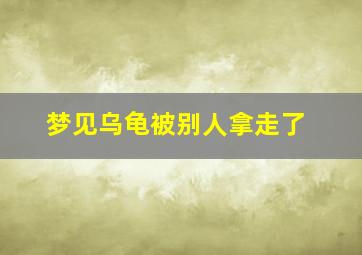 梦见乌龟被别人拿走了